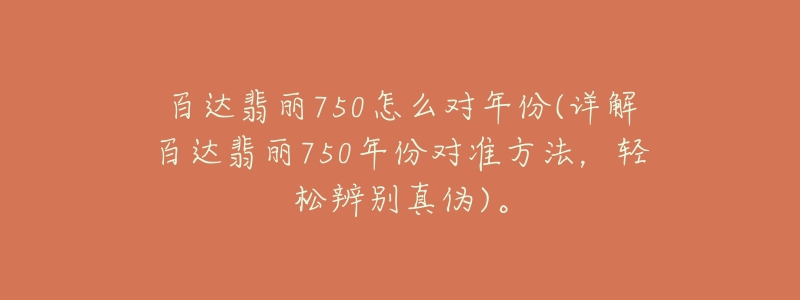 百达翡丽750怎么对年份(详解百达翡丽750年份对准方法，轻松辨别真伪)。